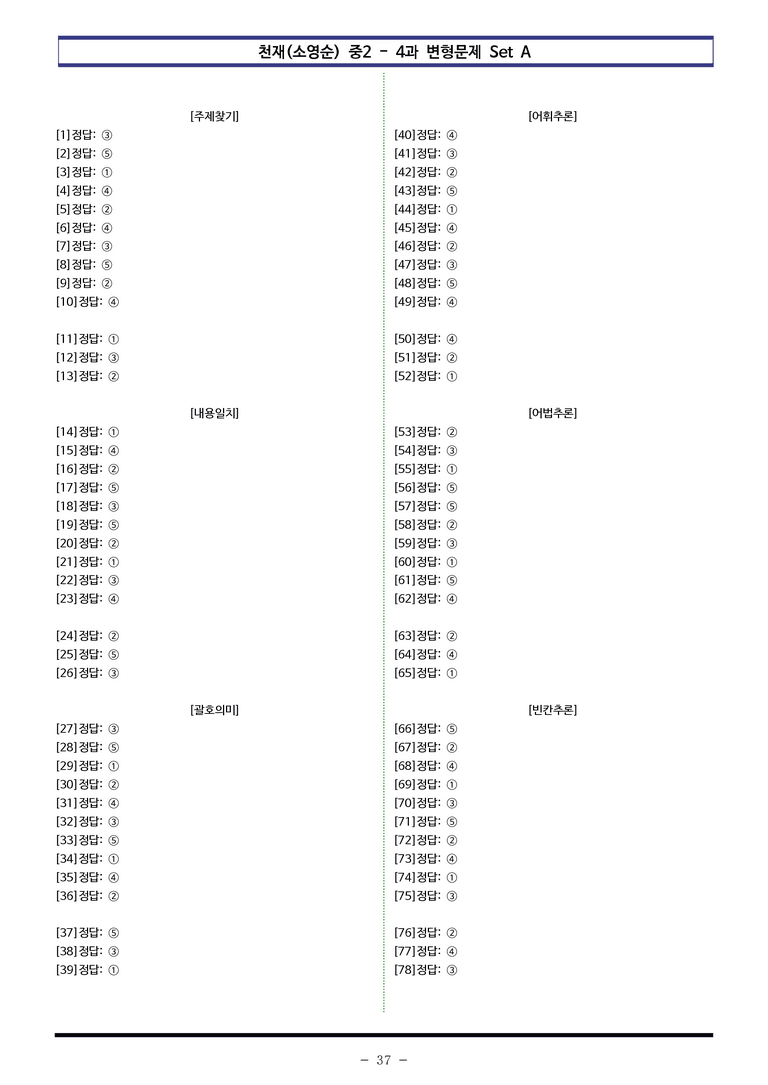 천재(소영순) 중2 - 4과 변형문제 Set A

[주제찾기]
[1] 정답: ③
[2] 정답: ⑤
[3] 정답: ①
[4] 정답: ④
[5] 정답: ②
[6] 정답: ④
[7] 정답: ③
[8] 정답: ⑤
[9] 정답: ②
[10] 정답: ④

[11] 정답: ①
[12] 정답: ③
[13] 정답: ②

[내용일치]
[14] 정답: ①
[15] 정답: ④
[16] 정답: ②
[17] 정답: ⑤
[18] 정답: ③
[19] 정답: ⑤
[20] 정답: ②
[21] 정답: ①
[22] 정답: ③
[23] 정답: ④

[24] 정답: ②
[25] 정답: ⑤
[26] 정답: ③

[괄호의미]
[27] 정답: ③
[28] 정답: ⑤
[29] 정답: ①
[30] 정답: ②
[31] 정답: ④
[32] 정답: ③
[33] 정답: ⑤
[34] 정답: ①
[35] 정답: ④
[36] 정답: ②

[37] 정답: ⑤
[38] 정답: ③
[39] 정답: ①

[어휘추론]
[40] 정답: ④
[41] 정답: ③
[42] 정답: ②
[43] 정답: ⑤
[44] 정답: ①
[45] 정답: ④
[46] 정답: ②
[47] 정답: ③
[48] 정답: ⑤
[49] 정답: ④

[50] 정답: ④
[51] 정답: ②
[52] 정답: ①

[어법추론]
[53] 정답: ②
[54] 정답: ③
[55] 정답: ①
[56] 정답: ⑤
[57] 정답: ⑤
[58] 정답: ②
[59] 정답: ③
[60] 정답: ①
[61] 정답: ⑤
[62] 정답: ④

[63] 정답: ②
[64] 정답: ④
[65] 정답: ①

[빈칸추론]
[66] 정답: ⑤
[67] 정답: ②
[68] 정답: ④
[69] 정답: ①
[70] 정답: ③
[71] 정답: ⑤
[72] 정답: ②
[73] 정답: ④
[74] 정답: ①
[75] 정답: ③

[76] 정답: ②
[77] 정답: ④
[78] 정답: ③

- 37 -